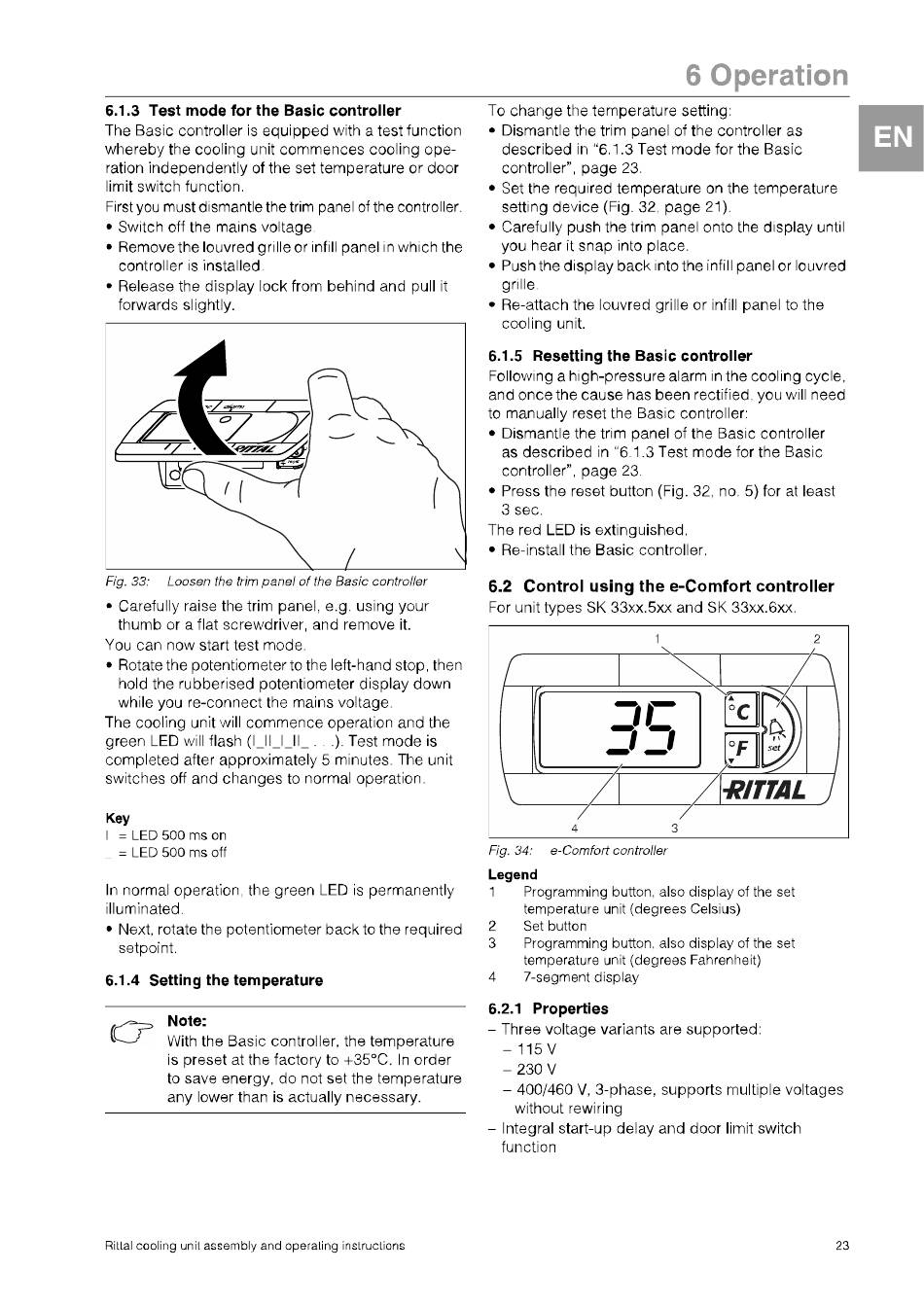 6 Operation

EN

6.1.3 Test mode for the Basic controller

The Basic controller is equipped with a test function whereby the cooling unit commences cooling operation independently of the set temperature or door limit switch function.

First you must dismantle the trim panel of the controller.
• Switch off the mains voltage.
• Remove the louvred grille or infill panel in which the controller is installed.
• Release the display lock from behind and pull it forwards slightly.

RITTAL

Fig. 33: Loosen the trim panel of the Basic controller

• Carefully raise the trim panel, e.g. using your thumb or a flat screwdriver, and remove it.

You can now start test mode.
• Rotate the potentiometer to the left-hand stop, then hold the rubberised potentiometer display down while you re-connect the mains voltage.

The cooling unit will commence operation and the green LED will flash (I_II_I_II_ . . .). Test mode is completed after approximately 5 minutes. The unit switches off and changes to normal operation.

Key
I = LED 500 ms on
_ = LED 500 ms off

In normal operation, the green LED is permanently illuminated.
• Next, rotate the potentiometer back to the required setpoint.

6.1.4 Setting the temperature

Note:
With the Basic controller, the temperature is preset at the factory to +35°C. In order to save energy, do not set the temperature any lower than is actually necessary.

To change the temperature setting:
• Dismantle the trim panel of the controller as described in "6.1.3 Test mode for the Basic controller", page 23.
• Set the required temperature on the temperature setting device (Fig. 32, page 21).
• Carefully push the trim panel onto the display until you hear it snap into place.
• Push the display back into the infill panel or louvred grille.
• Re-attach the louvred grille or infill panel to the cooling unit.

6.1.5 Resetting the Basic controller

Following a high-pressure alarm in the cooling cycle, and once the cause has been rectified, you will need to manually reset the Basic controller:
• Dismantle the trim panel of the Basic controller as described in "6.1.3 Test mode for the Basic controller", page 23.
• Press the reset button (Fig. 32, no. 5) for at least 3 sec.

The red LED is extinguished.
• Re-install the Basic controller.

6.2 Control using the e-Comfort controller

For unit types SK 33xx.5xx and SK 33xx.6xx.

1 2
35
°C
°F
set
RITTAL
4 3

Fig. 34: e-Comfort controller

Legend
1 Programming button, also display of the set temperature unit (degrees Celsius)
2 Set button
3 Programming button, also display of the set temperature unit (degrees Fahrenheit)
4 7-segment display

6.2.1 Properties
– Three voltage variants are supported:
– 115 V
– 230 V
– 400/460 V, 3-phase, supports multiple voltages without rewiring
– Integral start-up delay and door limit switch function

Rittal cooling unit assembly and operating instructions

23